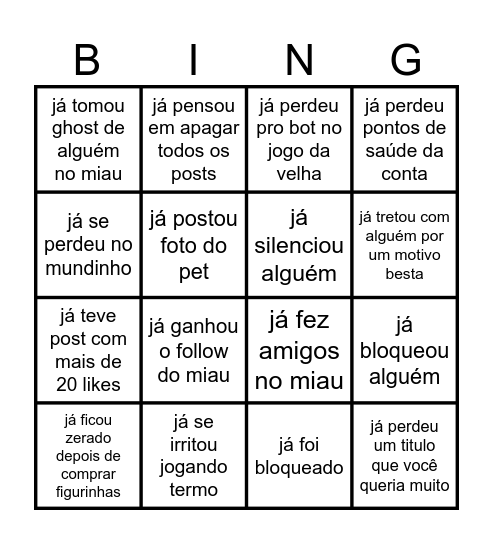 | B | I | N | G |
|---|---|---|---|
| já tomou ghost de alguém no miau | já pensou em apagar todos os posts | já perdeu pro bot no jogo da velha | já perdeu pontos de saúde da conta |
| já se perdeu no mundinho | já postou foto do pet | já silenciou alguém | já tretou com alguém por um motivo besta |
| já teve post com mais de 20 likes | já ganhou o follow do miau | já fez amigos no miau | já bloqueou alguém |
| já ficou zerado depois de comprar figurinhas | já se irritou jogando termo | já foi bloqueado | já perdeu um titulo que você queria muito |